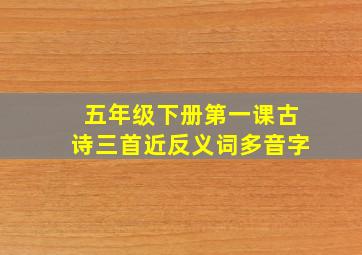 五年级下册第一课古诗三首近反义词多音字